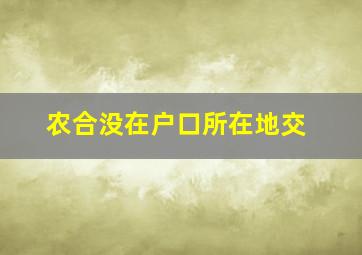 农合没在户口所在地交